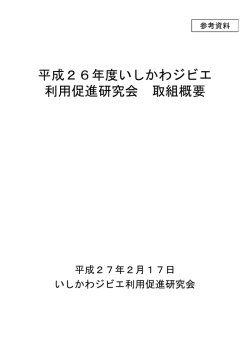 参考資料

平成２６年度いしかわジビエ
利用促進研究会　取組概要

平成２７年２月１７日
いしかわジビエ利用促進研究会